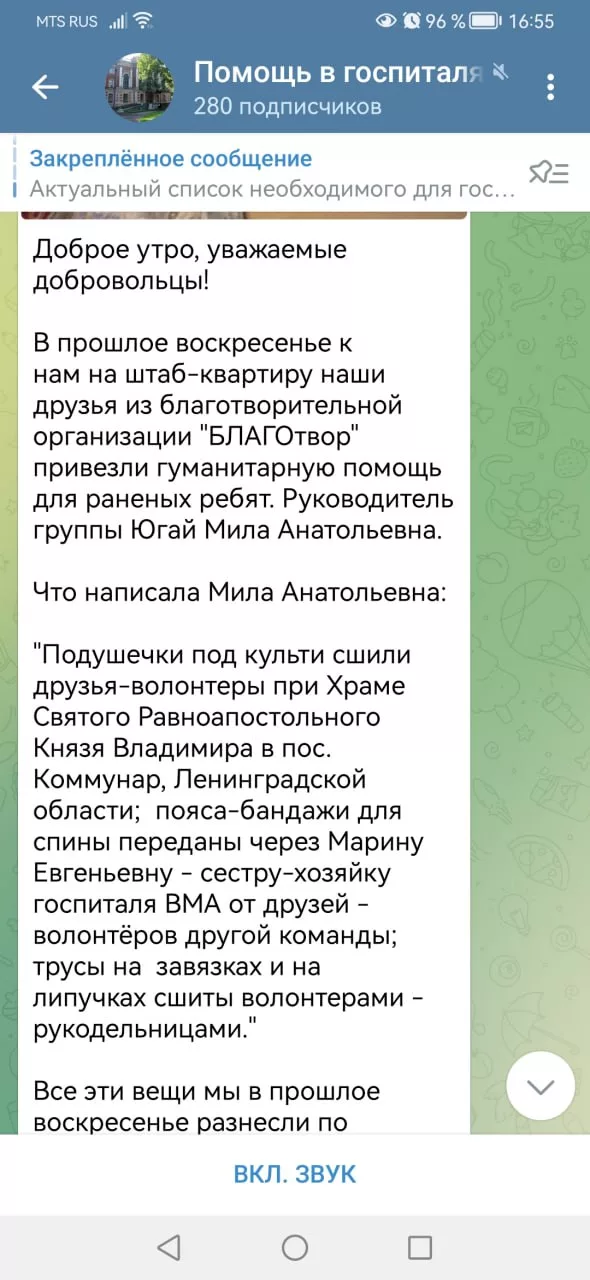 MTS RUS 96 % 16:55

Помощь в госпиталя
280 подписчиков

Закреплённое сообщение
Актуальный список необходимого для гос...

Доброе утро, уважаемые добровольцы!

В прошлое воскресенье к нам на штаб-квартиру наши друзья из благотворительной организации "БЛАГОтвор" привезли гуманитарную помощь для раненых ребят. Руководитель группы Югай Мила Анатольевна.

Что написала Мила Анатольевна:

"Подушечки под культи сшили друзья-волонтеры при Храме Святого Равноапостольного Князя Владимира в пос. Коммунар, Ленинградской области; пояса-бандажи для спины переданы через Марину Евгеньевну - сестру-хозяйку госпиталя ВМА от друзей - волонтёров другой команды; трусы на завязках и на липучках сшиты волонтерами - рукодельницами."

Все эти вещи мы в прошлое воскресенье разнесли по

ВКЛ. ЗВУК